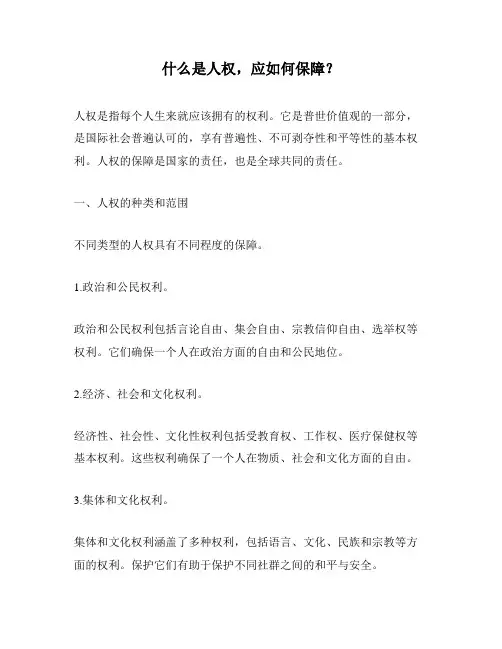 什么是人权，应如何保障？

人权是指每个人生来就应该拥有的权利。它是普世价值观的一部分，是国际社会普遍认可的，享有普遍性、不可剥夺性和平等性的基本权利。人权的保障是国家的责任，也是全球共同的责任。

一、人权的种类和范围

不同类型的人权具有不同程度的保障。

1.政治和公民权利。

政治和公民权利包括言论自由、集会自由、宗教信仰自由、选举权等权利。它们确保一个人在政治方面的自由和公民地位。

2.经济、社会和文化权利。

经济性、社会性、文化性权利包括受教育权、工作权、医疗保健权等基本权利。这些权利确保了一个人在物质、社会和文化方面的自由。

3.集体和文化权利。

集体和文化权利涵盖了多种权利，包括语言、文化、民族和宗教等方面的权利。保护它们有助于保护不同社群之间的和平与安全。